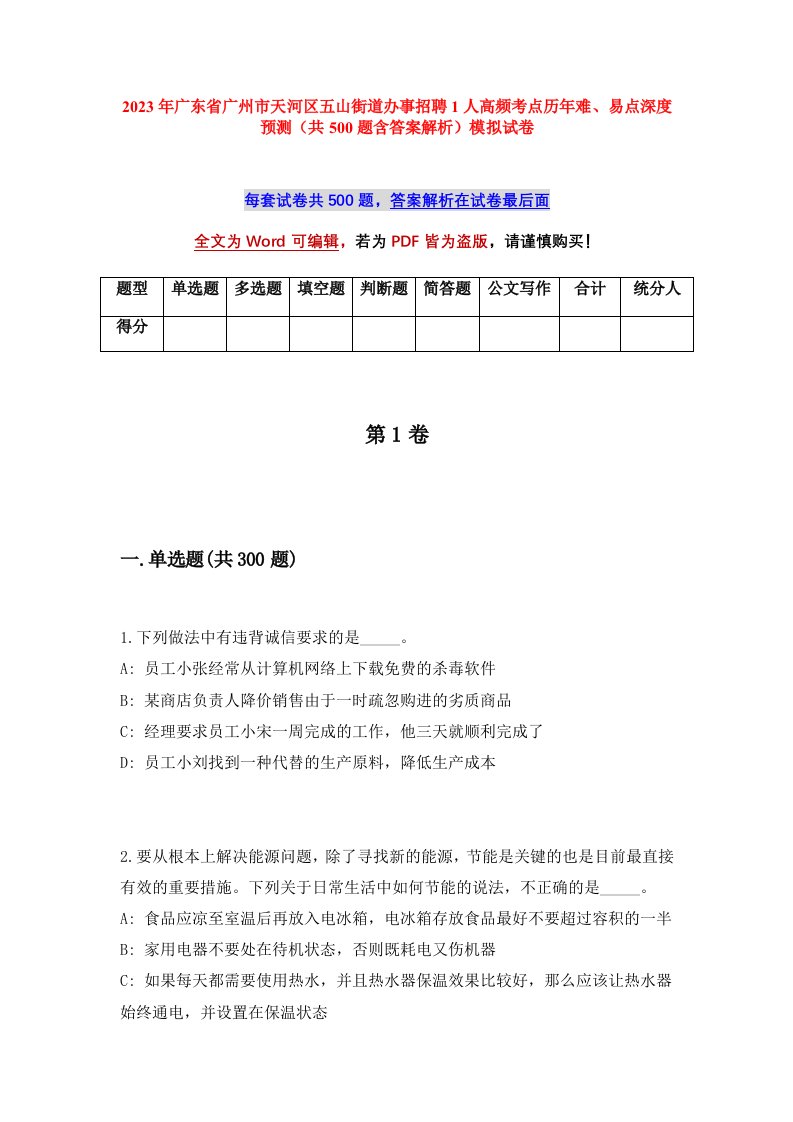 2023年广东省广州市天河区五山街道办事招聘1人高频考点历年难、易点深度预测（共500题含答案解析）模拟试卷

每套试卷共500题，答案解析在试卷最后面

全文为Word可编辑，若为PDF皆为盗版，请谨慎购买！

| 题型 | 单选题 | 多选题 | 填空题 | 判断题 | 简答题 | 公文写作 | 合计 | 统分人 |
|---|---|---|---|---|---|---|---|---|
| 得分 | | | | | | | | |

第1卷

一.单选题(共300题)

1.下列做法中有违背诚信要求的是_____。
A: 员工小张经常从计算机网络上下载免费的杀毒软件
B: 某商店负责人降价销售由于一时疏忽购进的劣质商品
C: 经理要求员工小宋一周完成的工作，他三天就顺利完成了
D: 员工小刘找到一种代替的生产原料，降低生产成本

2.要从根本上解决能源问题，除了寻找新的能源，节能是关键的也是目前最直接有效的重要措施。下列关于日常生活中如何节能的说法，不正确的是_____。
A: 食品应凉至室温后再放入电冰箱，电冰箱存放食品最好不要超过容积的一半
B: 家用电器不要处在待机状态，否则既耗电又伤机器
C: 如果每天都需要使用热水，并且热水器保温效果比较好，那么应该让热水器始终通电，并设置在保温状态